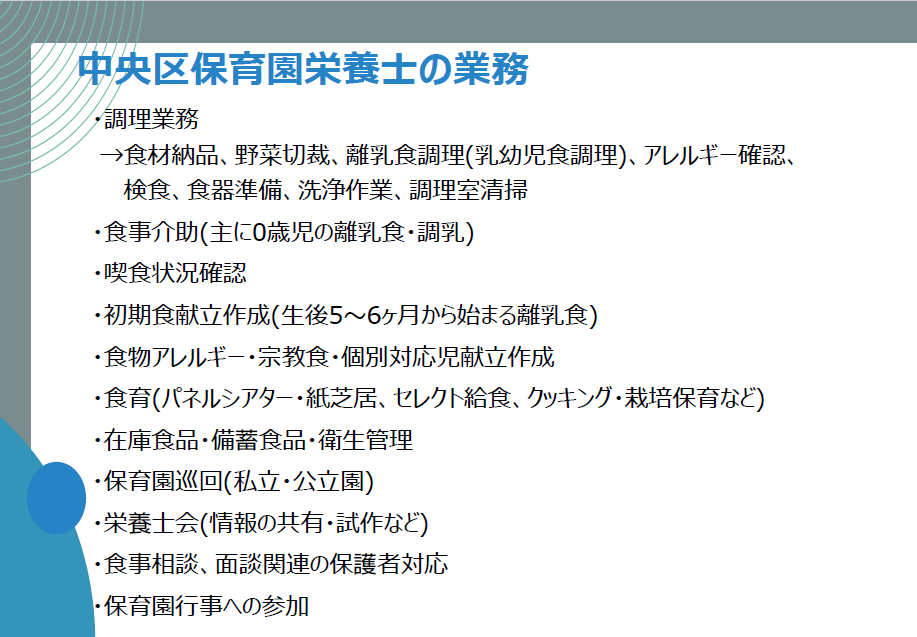 中央区保育園栄養士の業務

・調理業務
→食材納品、野菜切裁、離乳食調理(乳幼児食調理)、アレルギー確認、検食、食器準備、洗浄作業、調理室清掃

・食事介助(主に0歳児の離乳食・調乳)

・喫食状況確認

・初期食献立作成(生後5～6ヶ月から始まる離乳食)

・食物アレルギー・宗教食・個別対応児献立作成

・食育(パネルシアター・紙芝居、セレクト給食、クッキング・栽培保育など)

・在庫食品・備蓄食品・衛生管理

・保育園巡回(私立・公立園)

・栄養士会(情報の共有・試作など)

・食事相談、面談関連の保護者対応

・保育園行事への参加